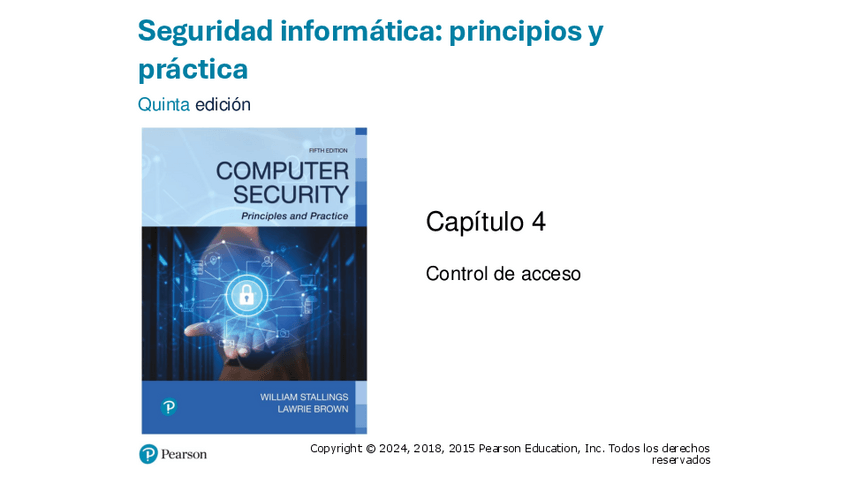 Seguridad informática: principios y práctica

Quinta edición

FIFTH EDITION

COMPUTER SECURITY

Principles and Practice

WILLIAM STALLINGS
LAWRIE BROWN

Capítulo 4

Control de acceso

Pearson

Copyright © 2024, 2018, 2015 Pearson Education, Inc. Todos los derechos reservados